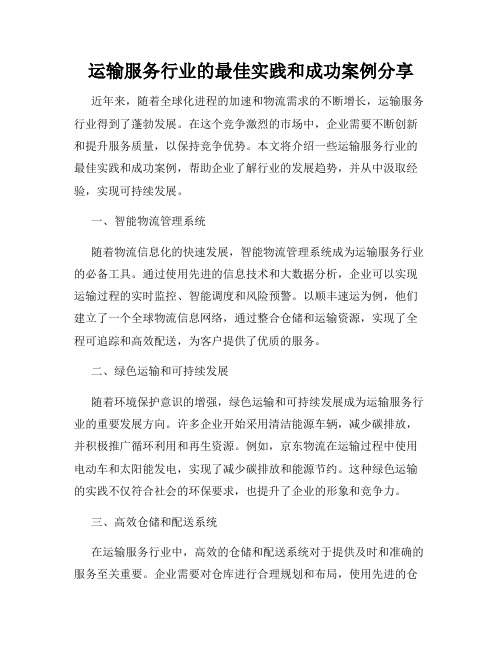 运输服务行业的最佳实践和成功案例分享

近年来，随着全球化进程的加速和物流需求的不断增长，运输服务行业得到了蓬勃发展。在这个竞争激烈的市场中，企业需要不断创新和提升服务质量，以保持竞争优势。本文将介绍一些运输服务行业的最佳实践和成功案例，帮助企业了解行业的发展趋势，并从中汲取经验，实现可持续发展。

一、智能物流管理系统

随着物流信息化的快速发展，智能物流管理系统成为运输服务行业的必备工具。通过使用先进的信息技术和大数据分析，企业可以实现运输过程的实时监控、智能调度和风险预警。以顺丰速运为例，他们建立了一个全球物流信息网络，通过整合仓储和运输资源，实现了全程可追踪和高效配送，为客户提供了优质的服务。

二、绿色运输和可持续发展

随着环境保护意识的增强，绿色运输和可持续发展成为运输服务行业的重要发展方向。许多企业开始采用清洁能源车辆，减少碳排放，并积极推广循环利用和再生资源。例如，京东物流在运输过程中使用电动车和太阳能发电，实现了减少碳排放和能源节约。这种绿色运输的实践不仅符合社会的环保要求，也提升了企业的形象和竞争力。

三、高效仓储和配送系统

在运输服务行业中，高效的仓储和配送系统对于提供及时和准确的服务至关重要。企业需要对仓库进行合理规划和布局，使用先进的仓